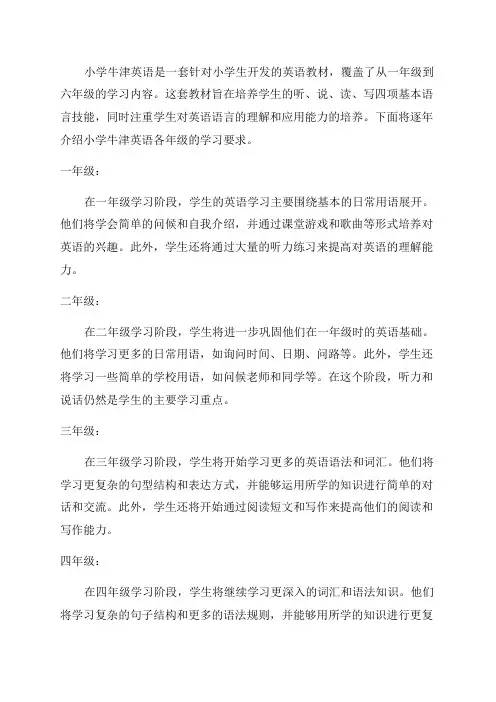 小学牛津英语是一套针对小学生开发的英语教材，覆盖了从一年级到六年级的学习内容。这套教材旨在培养学生的听、说、读、写四项基本语言技能，同时注重学生对英语语言的理解和应用能力的培养。下面将逐年介绍小学牛津英语各年级的学习要求。

一年级：

在一年级学习阶段，学生的英语学习主要围绕基本的日常用语展开。他们将学会简单的问候和自我介绍，并通过课堂游戏和歌曲等形式培养对英语的兴趣。此外，学生还将通过大量的听力练习来提高对英语的理解能力。

二年级：

在二年级学习阶段，学生将进一步巩固他们在一年级时的英语基础。他们将学习更多的日常用语，如询问时间、日期、问路等。此外，学生还将学习一些简单的学校用语，如问候老师和同学等。在这个阶段，听力和说话仍然是学生的主要学习重点。

三年级：

在三年级学习阶段，学生将开始学习更多的英语语法和词汇。他们将学习更复杂的句型结构和表达方式，并能够运用所学的知识进行简单的对话和交流。此外，学生还将开始通过阅读短文和写作来提高他们的阅读和写作能力。

四年级：

在四年级学习阶段，学生将继续学习更深入的词汇和语法知识。他们将学习复杂的句子结构和更多的语法规则，并能够用所学的知识进行更复